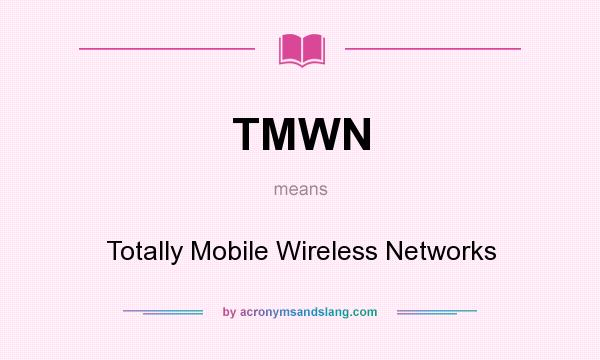 TMWN

means

Totally Mobile Wireless Networks

by acronymsandslang.com